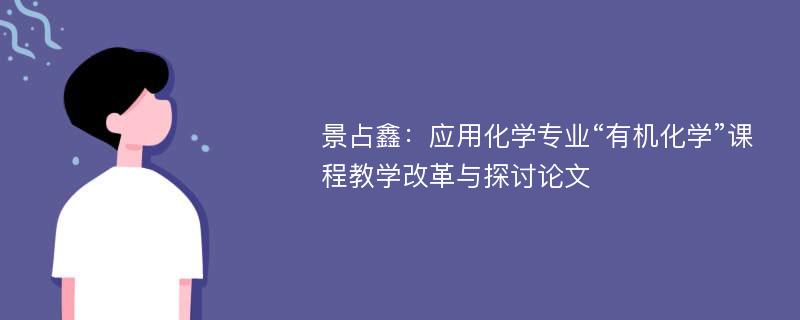 景占鑫：应用化学专业“有机化学”课程教学改革与探讨论文